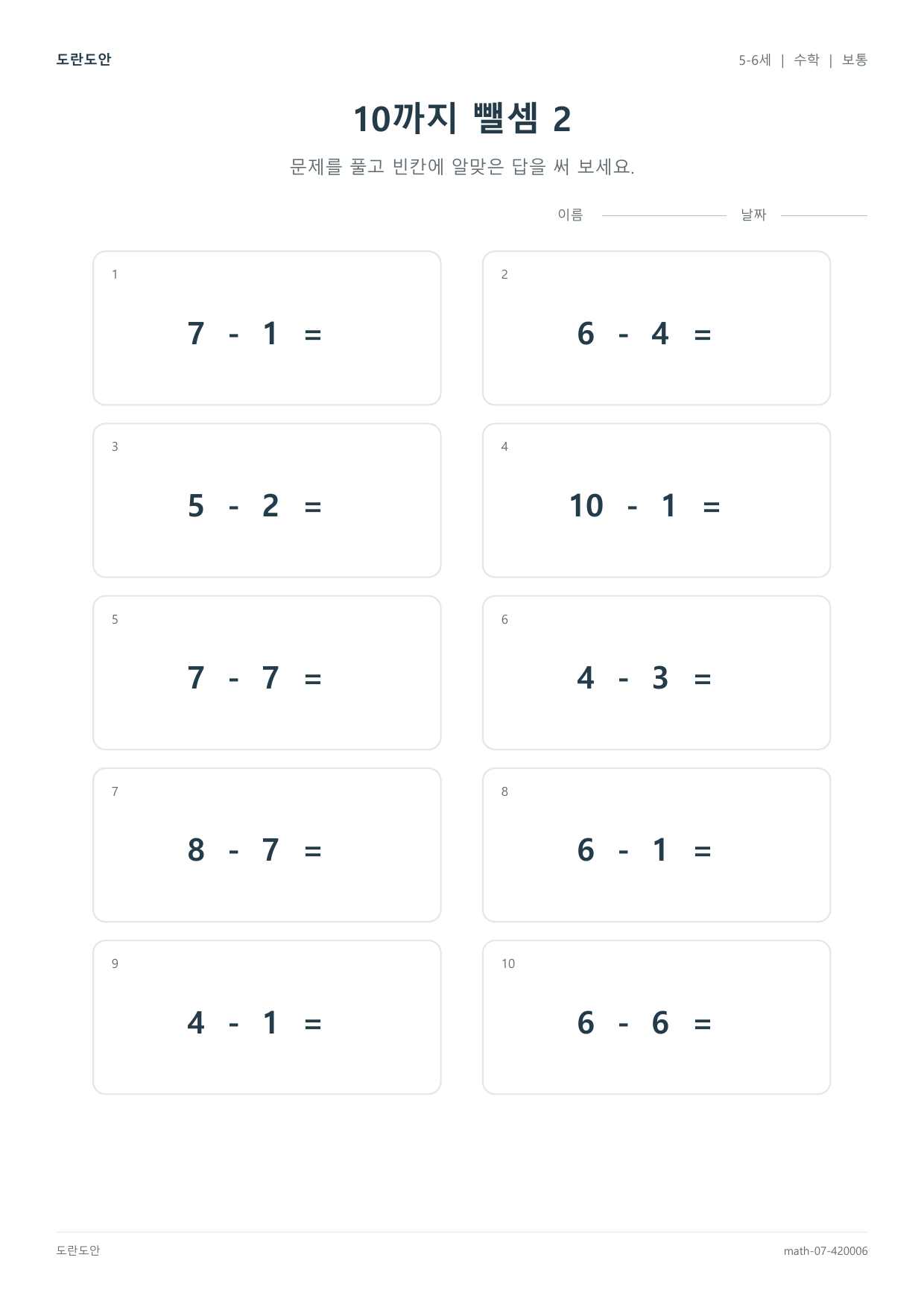 도란도안

5-6세 | 수학 | 보통

10까지 뺄셈 2

문제를 풀고 빈칸에 알맞은 답을 써 보세요.

이름

날짜

1

$7 - 1 =$

2

$6 - 4 =$

3

$5 - 2 =$

4

$10 - 1 =$

5

$7 - 7 =$

6

$4 - 3 =$

7

$8 - 7 =$

8

$6 - 1 =$

9

$4 - 1 =$

10

$6 - 6 =$

도란도안

math-07-420006